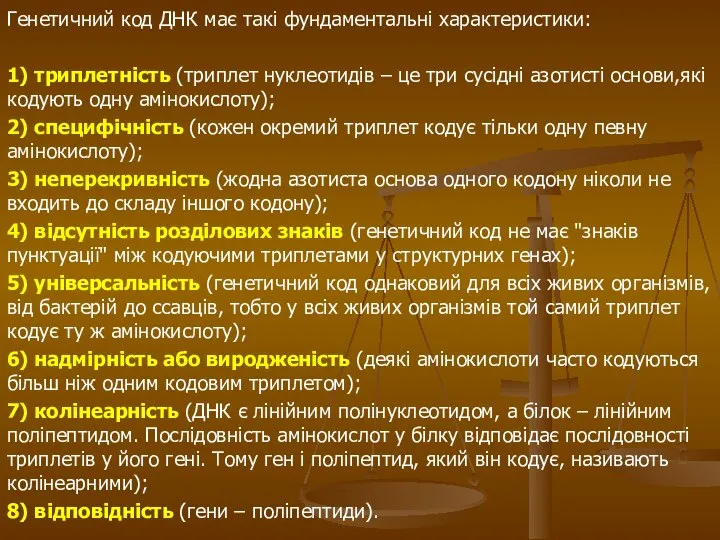 Генетичний код ДНК має такі фундаментальні характеристики:

1) триплетність (триплет нуклеотидів – це три сусідні азотисті основи,які кодують одну амінокислоту);

2) специфічність (кожен окремий триплет кодує тільки одну певну амінокислоту);

3) неперекривність (жодна азотиста основа одного кодону ніколи не входить до складу іншого кодону);

4) відсутність розділових знаків (генетичний код не має "знаків пунктуації" між кодуючими триплетами у структурних генах);

5) універсальність (генетичний код однаковий для всіх живих організмів, від бактерій до ссавців, тобто у всіх живих організмів той самий триплет кодує ту ж амінокислоту);

6) надмірність або виродженість (деякі амінокислоти часто кодуються більш ніж одним кодовим триплетом);

7) колінеарність (ДНК є лінійним полінуклеотидом, а білок – лінійним поліпептидом. Послідовність амінокислот у білку відповідає послідовності триплетів у його гені. Тому ген і поліпептид, який він кодує, називають колінеарними);

8) відповідність (гени – поліпептиди).